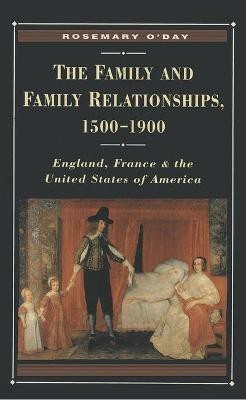 ROSEMARY O'DAY

THE FAMILY AND FAMILY RELATIONSHIPS, 1500–1900

England, France & the United States of America